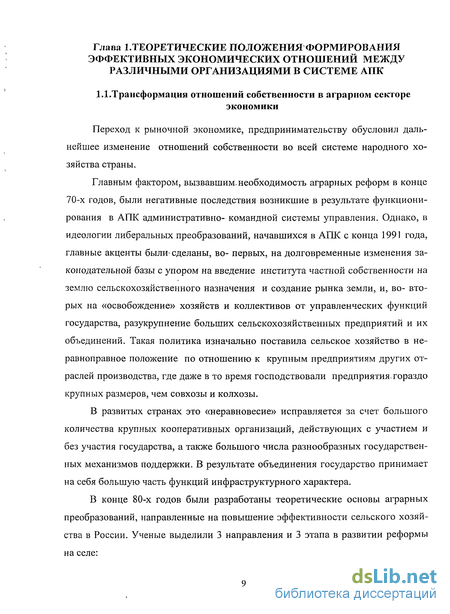 Глава 1.ТЕОРЕТИЧЕСКИЕ ПОЛОЖЕНИЯ ФОРМИРОВАНИЯ ЭФФЕКТИВНЫХ ЭКОНОМИЧЕСКИХ ОТНОШЕНИЙ МЕЖДУ РАЗЛИЧНЫМИ ОРГАНИЗАЦИЯМИ В СИСТЕМЕ АПК

1.1.Трансформация отношений собственности в аграрном секторе экономики

Переход к рыночной экономике, предпринимательству обусловил дальнейшее изменение отношений собственности во всей системе народного хозяйства страны.

Главным фактором, вызвавшим необходимость аграрных реформ в конце 70-х годов, были негативные последствия возникшие в результате функционирования в АПК административно- командной системы управления. Однако, в идеологии либеральных преобразований, начавшихся в АПК с конца 1991 года, главные акценты были сделаны, во- первых, на долговременные изменения законодательной базы с упором на введение института частной собственности на землю сельскохозяйственного назначения и создание рынка земли, и, во- вторых на «освобождение» хозяйств и коллективов от управленческих функций государства, разукрупнение больших сельскохозяйственных предприятий и их объединений. Такая политика изначально поставила сельское хозяйство в неравноправное положение по отношению к крупным предприятиям других отраслей производства, где даже в то время господствовали предприятия гораздо крупных размеров, чем совхозы и колхозы.

В развитых странах это «неравновесие» исправляется за счет большого количества крупных кооперативных организаций, действующих с участием и без участия государства, а также большого числа разнообразных государственных механизмов поддержки. В результате объединения государство принимает на себя большую часть функций инфраструктурного характера.

В конце 80-х годов были разработаны теоретические основы аграрных преобразований, направленные на повышение эффективности сельского хозяйства в России. Ученые выделили 3 направления и 3 этапа в развитии реформы на селе:

9

dsLib.net
библиотека диссертаций